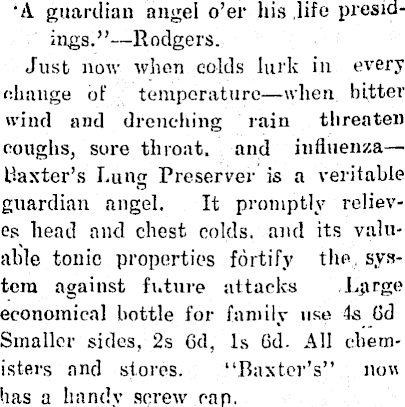 'A guardian angel o'er his life presidings."—Rodgers.

Just now when colds lurk in every change of temperature—when bitter wind and drenching rain threaten coughs, sore throat. and influenza—Baxter's Lung Preserver is a veritable guardian angel. It promptly relieves head and chest colds. and its valuable tonic properties fortify the system against future attacks Large economical bottle for family use 4s 6d Smaller sides, 2s 6d, 1s 6d. All chemisters and stores. "Baxter's" now has a handy screw cap.